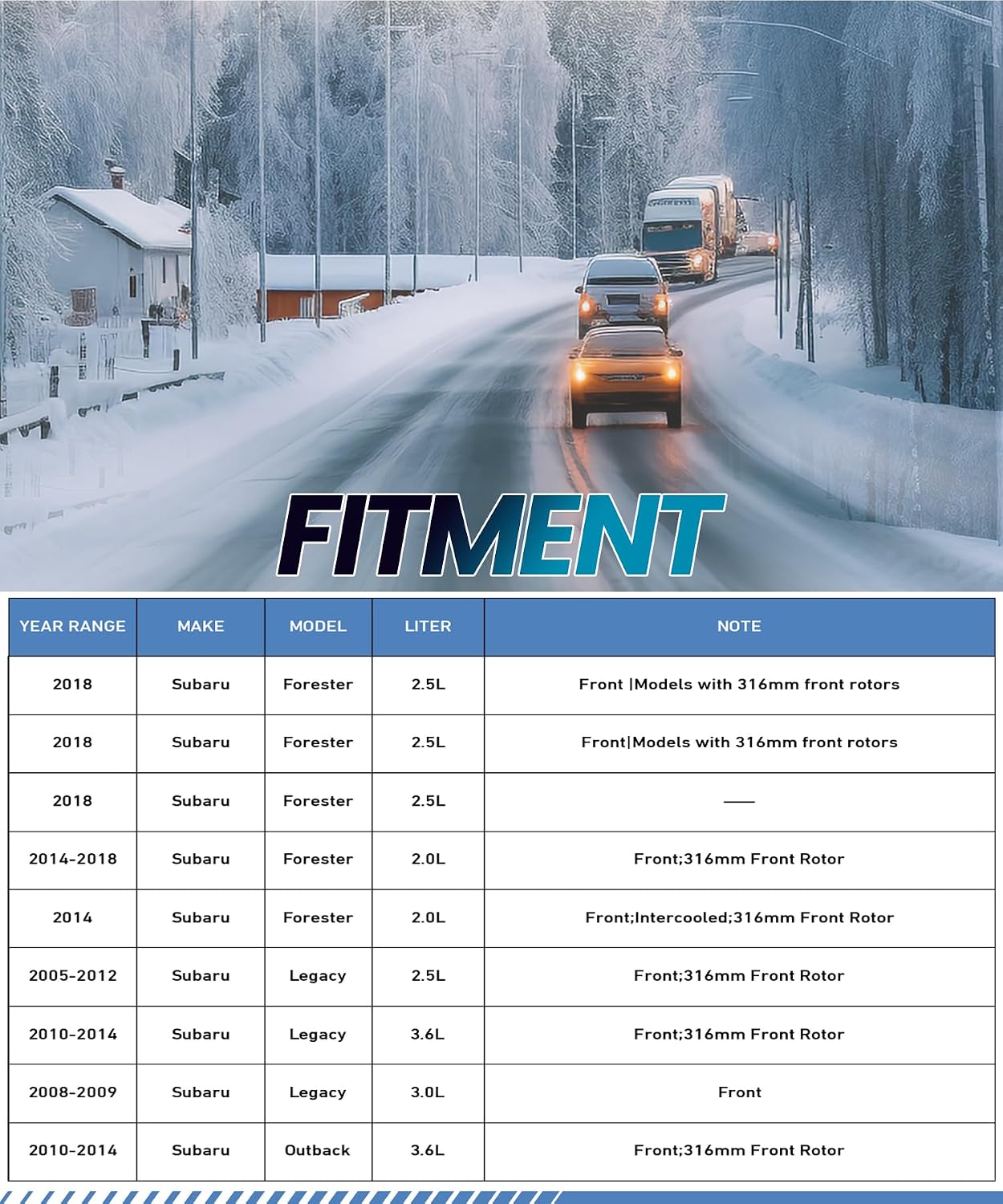 FITMENT

| YEAR RANGE | MAKE | MODEL | LITER | NOTE |
|---|---|---|---|---|
| 2018 | Subaru | Forester | 2.5L | Front |Models with 316mm front rotors |
| 2018 | Subaru | Forester | 2.5L | Front|Models with 316mm front rotors |
| 2018 | Subaru | Forester | 2.5L | —— |
| 2014-2018 | Subaru | Forester | 2.0L | Front;316mm Front Rotor |
| 2014 | Subaru | Forester | 2.0L | Front;Intercooled;316mm Front Rotor |
| 2005-2012 | Subaru | Legacy | 2.5L | Front;316mm Front Rotor |
| 2010-2014 | Subaru | Legacy | 3.6L | Front;316mm Front Rotor |
| 2008-2009 | Subaru | Legacy | 3.0L | Front |
| 2010-2014 | Subaru | Outback | 3.6L | Front;316mm Front Rotor |